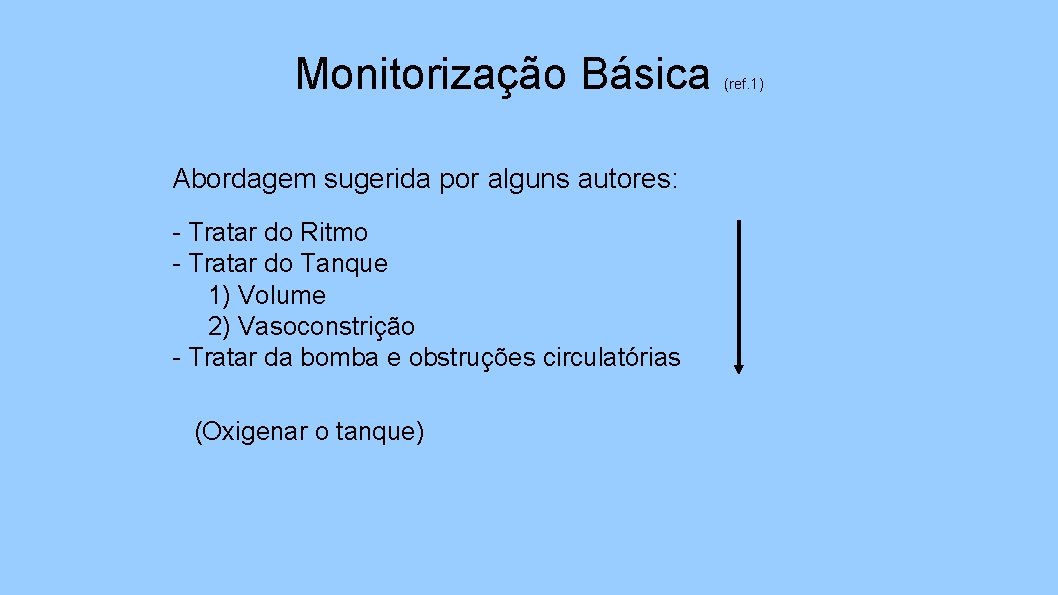 Monitorização Básica (ref.1)

Abordagem sugerida por alguns autores:

- Tratar do Ritmo
- Tratar do Tanque
1) Volume
2) Vasoconstrição
- Tratar da bomba e obstruções circulatórias

(Oxigenar o tanque)